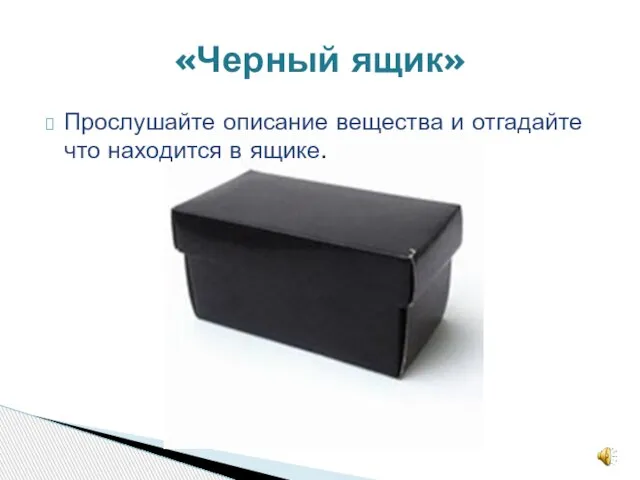 «Черный ящик»

Прослушайте описание вещества и отгадайте что находится в ящике.